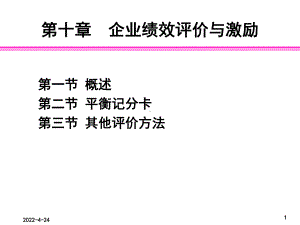 第十章　企业绩效评价与激励

第一节 概述
第二节 平衡记分卡
第三节 其他评价方法

2022-4-24

1